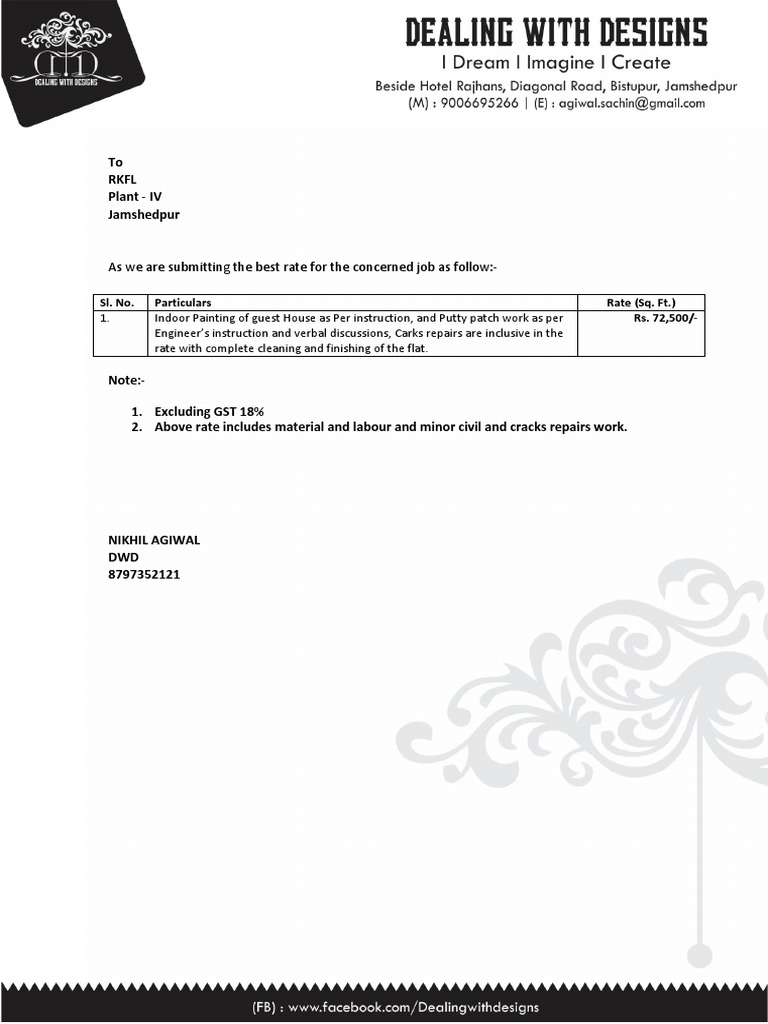 DEALING WITH DESIGNS

DEALING WITH DESIGNS
I Dream I Imagine I Create
Beside Hotel Rajhans, Diagonal Road, Bistupur, Jamshedpur
(M) : 9006695266 | (E) : agiwal.sachin@gmail.com

To
RKFL
Plant - IV
Jamshedpur

As we are submitting the best rate for the concerned job as follow:-

| Sl. No. | Particulars | Rate (Sq. Ft.) |
|---|---|---|
| 1. | Indoor Painting of guest House as Per instruction, and Putty patch work as per Engineer's instruction and verbal discussions, Carks repairs are inclusive in the rate with complete cleaning and finishing of the flat. | Rs. 72,500/- |

Note:-

1. Excluding GST 18%
2. Above rate includes material and labour and minor civil and cracks repairs work.

NIKHIL AGIWAL
DWD
8797352121

(FB) : www.facebook.com/Dealingwithdesigns